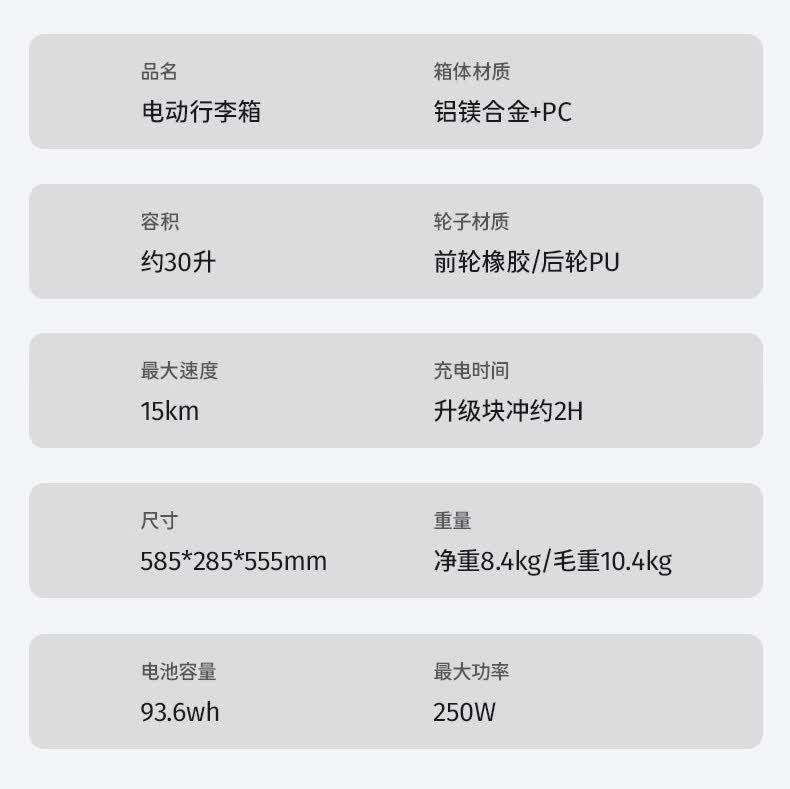 品名
电动行李箱

箱体材质
铝镁合金+PC

容积
约30升

轮子材质
前轮橡胶/后轮PU

最大速度
15km

充电时间
升级块冲约2H

尺寸
585*285*555mm

重量
净重8.4kg/毛重10.4kg

电池容量
93.6wh

最大功率
250W